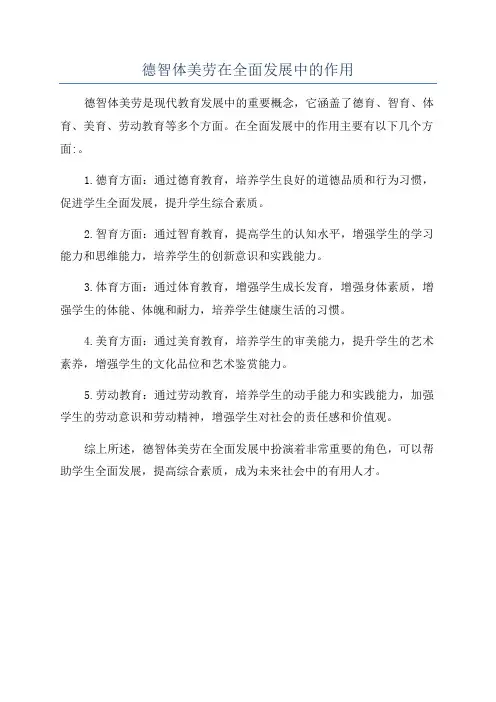 德智体美劳在全面发展中的作用

德智体美劳是现代教育发展中的重要概念，它涵盖了德育、智育、体育、美育、劳动教育等多个方面。在全面发展中的作用主要有以下几个方面:。

1.德育方面：通过德育教育，培养学生良好的道德品质和行为习惯，促进学生全面发展，提升学生综合素质。

2.智育方面：通过智育教育，提高学生的认知水平，增强学生的学习能力和思维能力，培养学生的创新意识和实践能力。

3.体育方面：通过体育教育，增强学生成长发育，增强身体素质，增强学生的体能、体魄和耐力，培养学生健康生活的习惯。

4.美育方面：通过美育教育，培养学生的审美能力，提升学生的艺术素养，增强学生的文化品位和艺术鉴赏能力。

5.劳动教育：通过劳动教育，培养学生的动手能力和实践能力，加强学生的劳动意识和劳动精神，增强学生对社会的责任感和价值观。

综上所述，德智体美劳在全面发展中扮演着非常重要的角色，可以帮助学生全面发展，提高综合素质，成为未来社会中的有用人才。